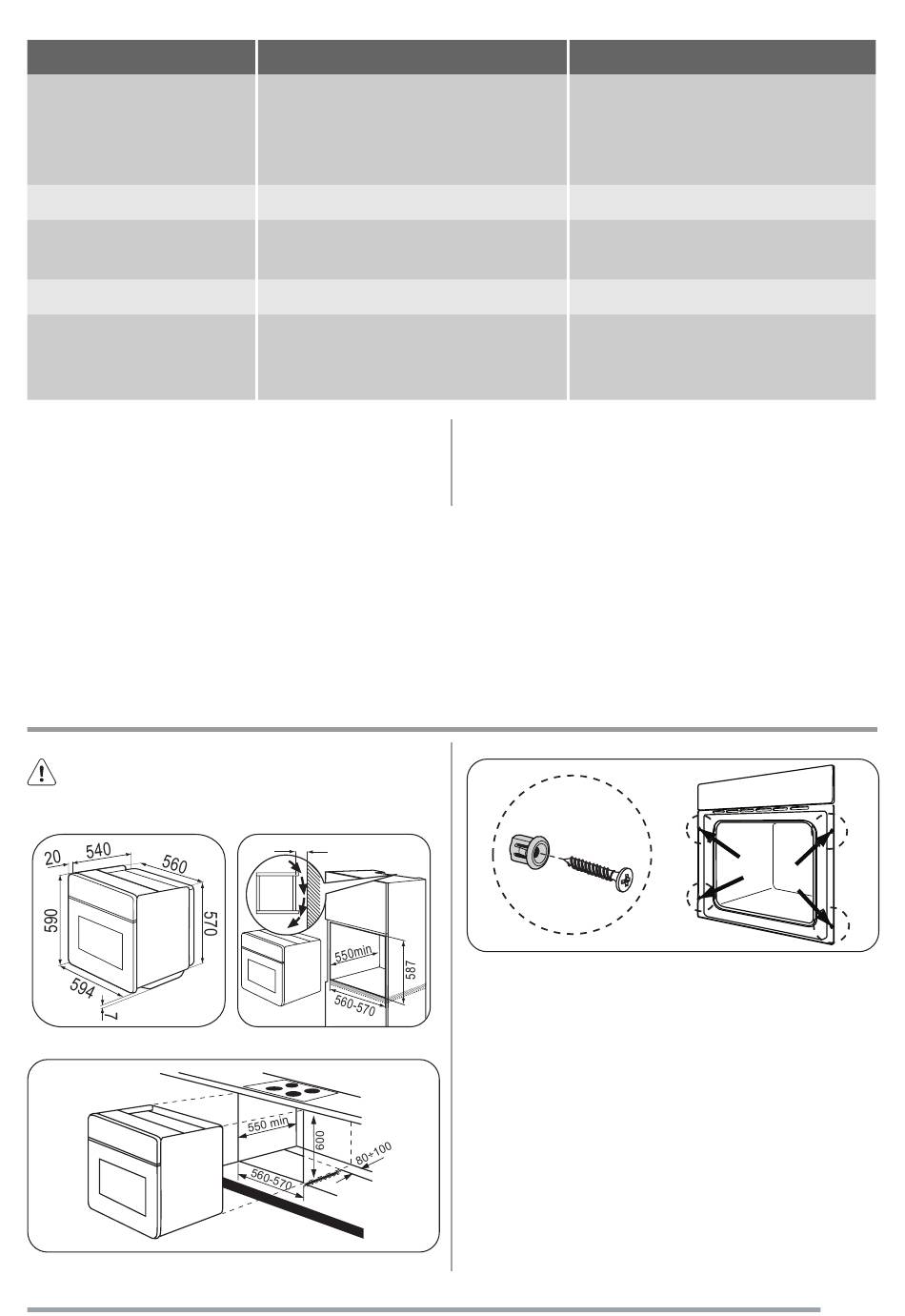 20
540
560
590
570
594
7
550min
587
560-570
550 min
600
80÷100
560-570